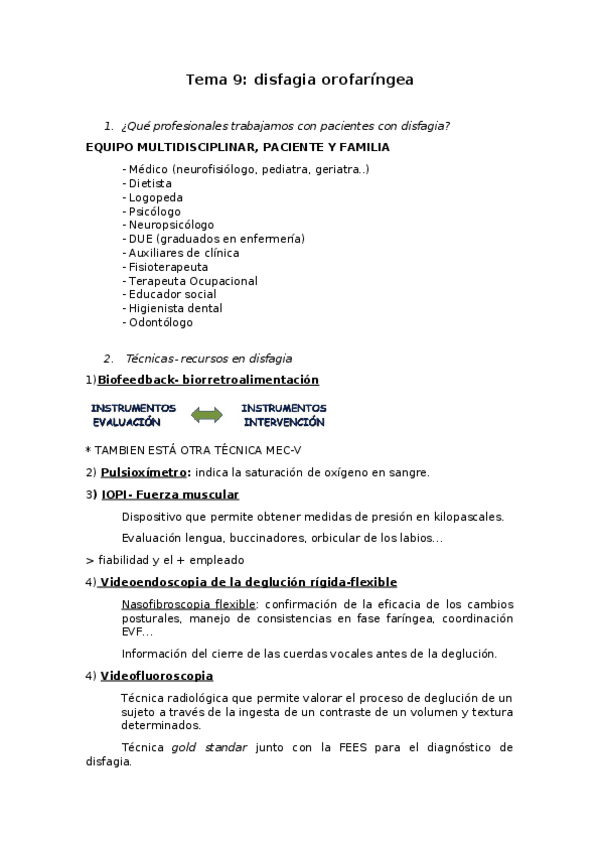 Tema 9: disfagia orofaríngea

1. ¿Qué profesionales trabajamos con pacientes con disfagia?

EQUIPO MULTIDISCIPLINAR, PACIENTE Y FAMILIA

- Médico (neurofisiólogo, pediatra, geriatra..)
- Dietista
- Logopeda
- Psicólogo
- Neuropsicólogo
- DUE (graduados en enfermería)
- Auxiliares de clínica
- Fisioterapeuta
- Terapeuta Ocupacional
- Educador social
- Higienista dental
- Odontólogo

2. Técnicas- recursos en disfagia

1)Biofeedback- biorretroalimentación

INSTRUMENTOS EVALUACIÓN

INSTRUMENTOS INTERVENCIÓN

* TAMBIEN ESTÁ OTRA TÉCNICA MEC-V

2) Pulsioxímetro: indica la saturación de oxígeno en sangre.

3) IOPI- Fuerza muscular

Dispositivo que permite obtener medidas de presión en kilopascales.

Evaluación lengua, buccinadores, orbicular de los labios…

> fiabilidad y el + empleado

4) Videoendoscopia de la deglución rígida-flexible

Nasofibroscopia flexible: confirmación de la eficacia de los cambios posturales, manejo de consistencias en fase faríngea, coordinación EVF…

Información del cierre de las cuerdas vocales antes de la deglución.

4) Videofluoroscopia

Técnica radiológica que permite valorar el proceso de deglución de un sujeto a través de la ingesta de un contraste de un volumen y textura determinados.

Técnica gold standar junto con la FEES para el diagnóstico de disfagia.